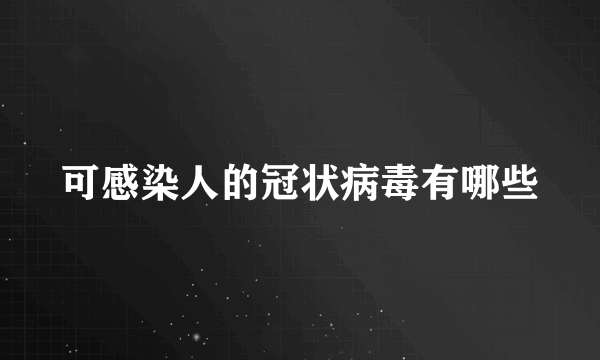 可感染人的冠状病毒有哪些